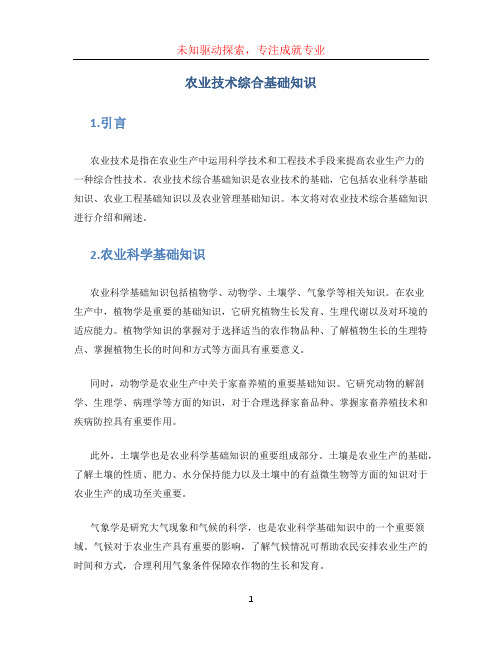 未知驱动探索，专注成就专业

农业技术综合基础知识

1.引言

农业技术是指在农业生产中运用科学技术和工程技术手段来提高农业生产力的一种综合性技术。农业技术综合基础知识是农业技术的基础，它包括农业科学基础知识、农业工程基础知识以及农业管理基础知识。本文将对农业技术综合基础知识进行介绍和阐述。

2.农业科学基础知识

农业科学基础知识包括植物学、动物学、土壤学、气象学等相关知识。在农业生产中，植物学是重要的基础知识，它研究植物生长发育、生理代谢以及对环境的适应能力。植物学知识的掌握对于选择适当的农作物品种、了解植物生长的生理特点、掌握植物生长的时间和方式等方面具有重要意义。

同时，动物学是农业生产中关于家畜养殖的重要基础知识。它研究动物的解剖学、生理学、病理学等方面的知识，对于合理选择家畜品种、掌握家畜养殖技术和疾病防控具有重要作用。

此外，土壤学也是农业科学基础知识的重要组成部分。土壤是农业生产的基础，了解土壤的性质、肥力、水分保持能力以及土壤中的有益微生物等方面的知识对于农业生产的成功至关重要。

气象学是研究大气现象和气候的科学，也是农业科学基础知识中的一个重要领域。气候对于农业生产具有重要的影响，了解气候情况可帮助农民安排农业生产的时间和方式，合理利用气象条件保障农作物的生长和发育。

1